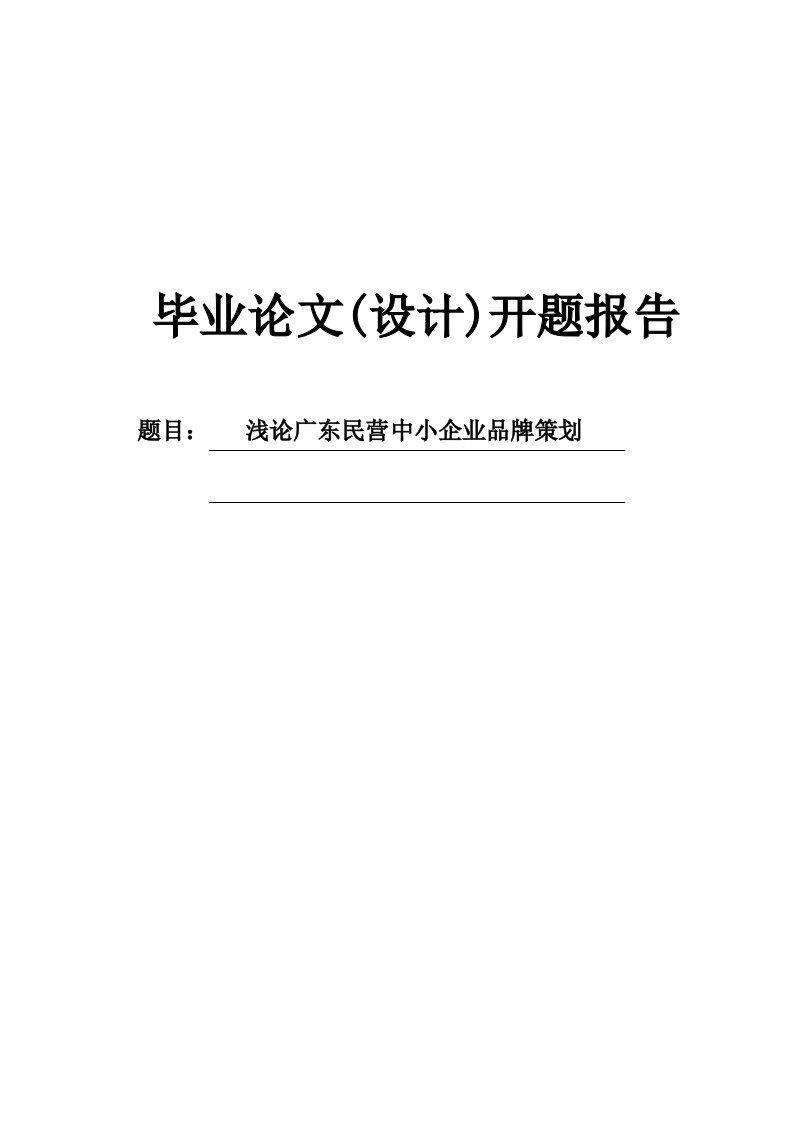 毕业论文(设计)开题报告

题目： 浅论广东民营中小企业品牌策划